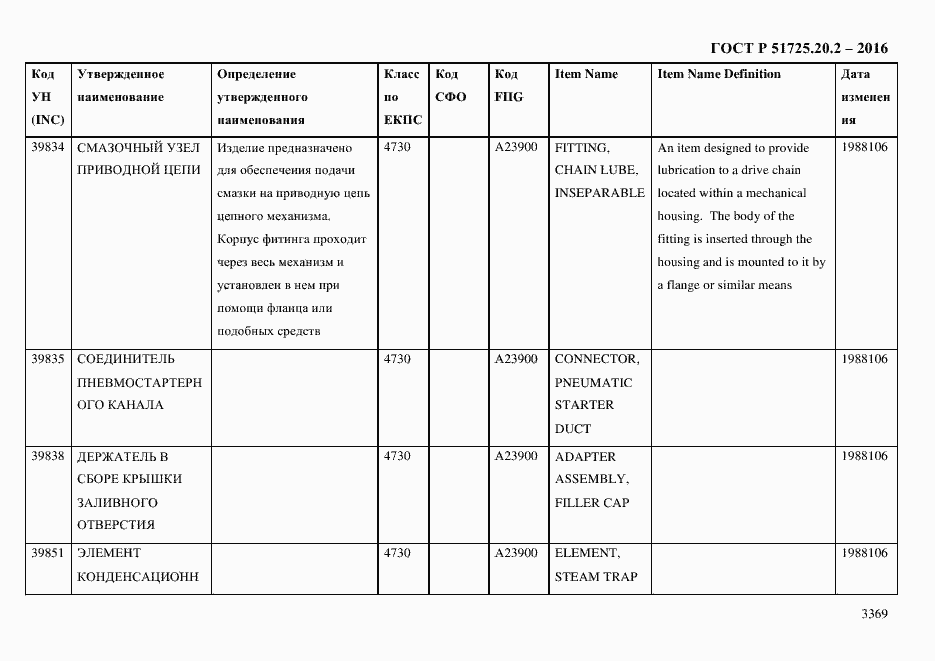 ГОСТ Р 51725.20.2 – 2016

| Код УН (INC) | Утвержденное наименование | Определение утвержденного наименования | Класс по ЕКПС | Код СФО | Код FIIG | Item Name | Item Name Definition | Дата изменения |
|---|---|---|---|---|---|---|---|---|
| 39834 | СМАЗОЧНЫЙ УЗЕЛ ПРИВОДНОЙ ЦЕПИ | Изделие предназначено для обеспечения подачи смазки на приводную цепь цепного механизма. Корпус фитинга проходит через весь механизм и установлен в нем при помощи фланца или подобных средств | 4730 | | A23900 | FITTING, CHAIN LUBE, INSEPARABLE | An item designed to provide lubrication to a drive chain located within a mechanical housing. The body of the fitting is inserted through the housing and is mounted to it by a flange or similar means | 1988106 |
| 39835 | СОЕДИНИТЕЛЬ ПНЕВМОСТАРТЕРНОГО КАНАЛА | | 4730 | | A23900 | CONNECTOR, PNEUMATIC STARTER DUCT | | 1988106 |
| 39838 | ДЕРЖАТЕЛЬ В СБОРЕ КРЫШКИ ЗАЛИВНОГО ОТВЕРСТИЯ | | 4730 | | A23900 | ADAPTER ASSEMBLY, FILLER CAP | | 1988106 |
| 39851 | ЭЛЕМЕНТ КОНДЕНСАЦИОНН | | 4730 | | A23900 | ELEMENT, STEAM TRAP | | 1988106 |

3369